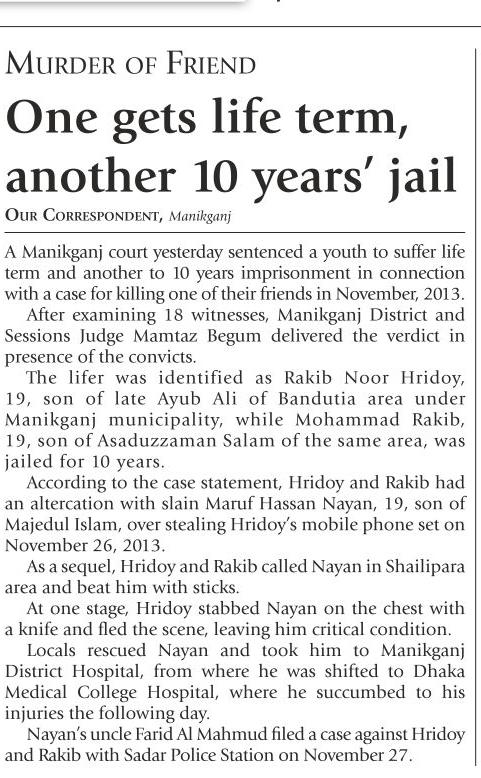 MURDER OF FRIEND

One gets life term, another 10 years' jail

OUR CORRESPONDENT, Manikganj

A Manikganj court yesterday sentenced a youth to suffer life term and another to 10 years imprisonment in connection with a case for killing one of their friends in November, 2013.

After examining 18 witnesses, Manikganj District and Sessions Judge Mamtaz Begum delivered the verdict in presence of the convicts.

The lifer was identified as Rakib Noor Hridoy, 19, son of late Ayub Ali of Bandutia area under Manikganj municipality, while Mohammad Rakib, 19, son of Asaduzzaman Salam of the same area, was jailed for 10 years.

According to the case statement, Hridoy and Rakib had an altercation with slain Maruf Hassan Nayan, 19, son of Majedul Islam, over stealing Hridoy's mobile phone set on November 26, 2013.

As a sequel, Hridoy and Rakib called Nayan in Shailipara area and beat him with sticks.

At one stage, Hridoy stabbed Nayan on the chest with a knife and fled the scene, leaving him critical condition.

Locals rescued Nayan and took him to Manikganj District Hospital, from where he was shifted to Dhaka Medical College Hospital, where he succumbed to his injuries the following day.

Nayan's uncle Farid Al Mahmud filed a case against Hridoy and Rakib with Sadar Police Station on November 27.